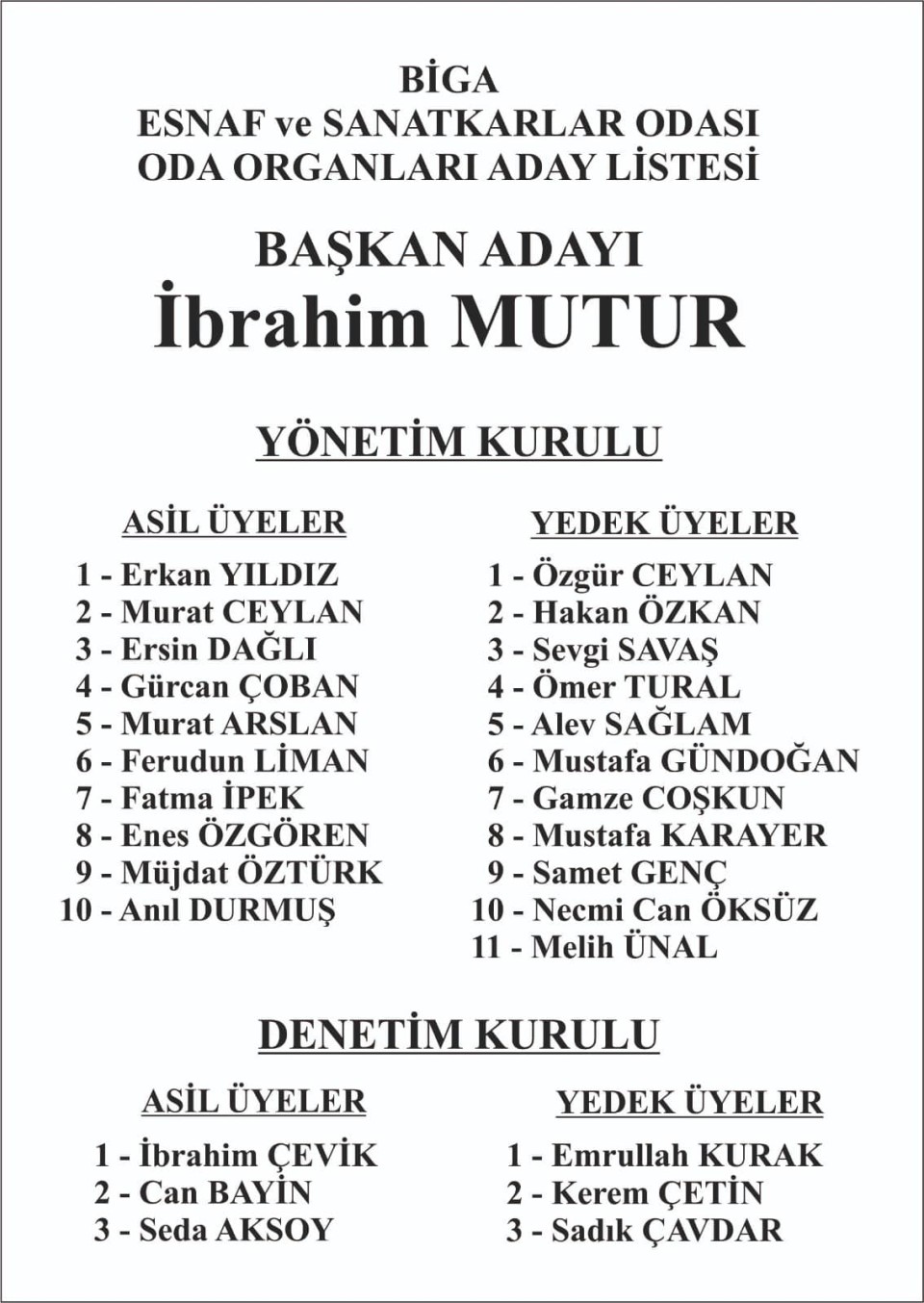 BİGA
ESNAF ve SANATKARLAR ODASI
ODA ORGANLARI ADAY LİSTESİ

BAŞKAN ADAYI
İbrahim MUTUR

YÖNETİM KURULU

ASİL ÜYELER
1 - Erkan YILDIZ
2 - Murat CEYLAN
3 - Ersin DAĞLI
4 - Gürcan ÇOBAN
5 - Murat ARSLAN
6 - Ferudun LİMAN
7 - Fatma İPEK
8 - Enes ÖZGÖREN
9 - Müjdat ÖZTÜRK
10 - Anıl DURMUŞ

YEDEK ÜYELER
1 - Özgür CEYLAN
2 - Hakan ÖZKAN
3 - Sevgi SAVAŞ
4 - Ömer TURAL
5 - Alev SAĞLAM
6 - Mustafa GÜNDOĞAN
7 - Gamze COŞKUN
8 - Mustafa KARAYER
9 - Samet GENÇ
10 - Necmi Can ÖKSÜZ
11 - Melih ÜNAL

DENETİM KURULU

ASİL ÜYELER
1 - İbrahim ÇEVİK
2 - Can BAYİN
3 - Seda AKSOY

YEDEK ÜYELER
1 - Emrullah KURAK
2 - Kerem ÇETİN
3 - Sadık ÇAVDAR